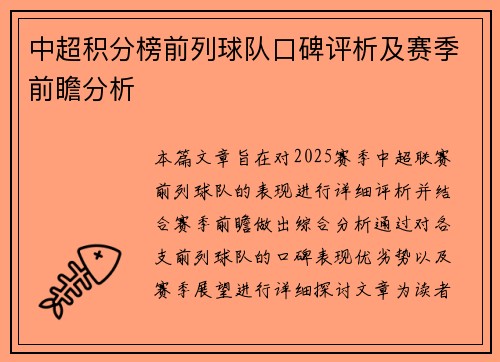 中超积分榜前列球队口碑评析及赛季前瞻分析

本篇文章旨在对2025赛季中超联赛前列球队的表现进行详细评析并结合赛季前瞻做出综合分析通过对各支前列球队的口碑表现优劣势以及赛季展望进行详细探讨文章为读者